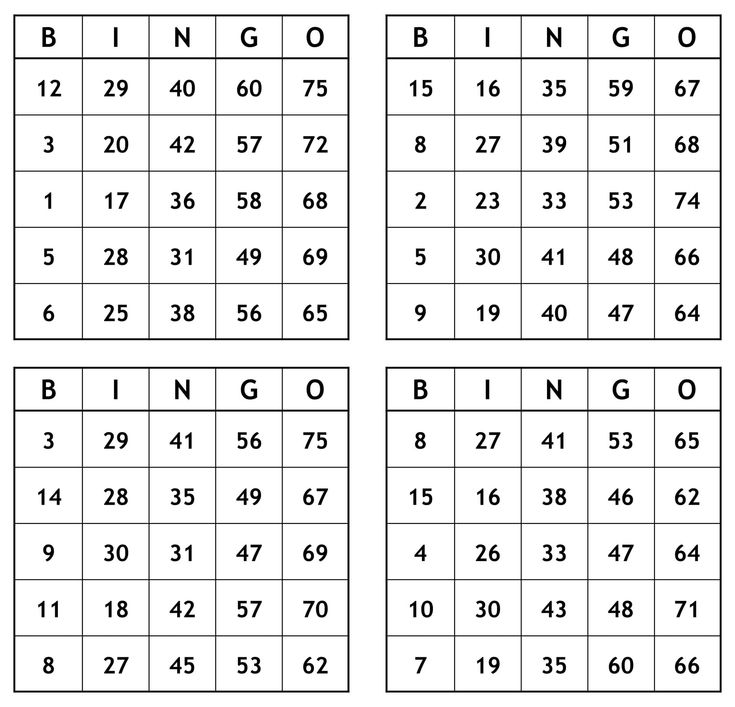 | B | I | N | G | O |
|---|---|---|---|---|
| 12 | 29 | 40 | 60 | 75 |
| 3 | 20 | 42 | 57 | 72 |
| 1 | 17 | 36 | 58 | 68 |
| 5 | 28 | 31 | 49 | 69 |
| 6 | 25 | 38 | 56 | 65 |

| B | I | N | G | O |
|---|---|---|---|---|
| 15 | 16 | 35 | 59 | 67 |
| 8 | 27 | 39 | 51 | 68 |
| 2 | 23 | 33 | 53 | 74 |
| 5 | 30 | 41 | 48 | 66 |
| 9 | 19 | 40 | 47 | 64 |

| B | I | N | G | O |
|---|---|---|---|---|
| 3 | 29 | 41 | 56 | 75 |
| 14 | 28 | 35 | 49 | 67 |
| 9 | 30 | 31 | 47 | 69 |
| 11 | 18 | 42 | 57 | 70 |
| 8 | 27 | 45 | 53 | 62 |

| B | I | N | G | O |
|---|---|---|---|---|
| 8 | 27 | 41 | 53 | 65 |
| 15 | 16 | 38 | 46 | 62 |
| 4 | 26 | 33 | 47 | 64 |
| 10 | 30 | 43 | 48 | 71 |
| 7 | 19 | 35 | 60 | 66 |